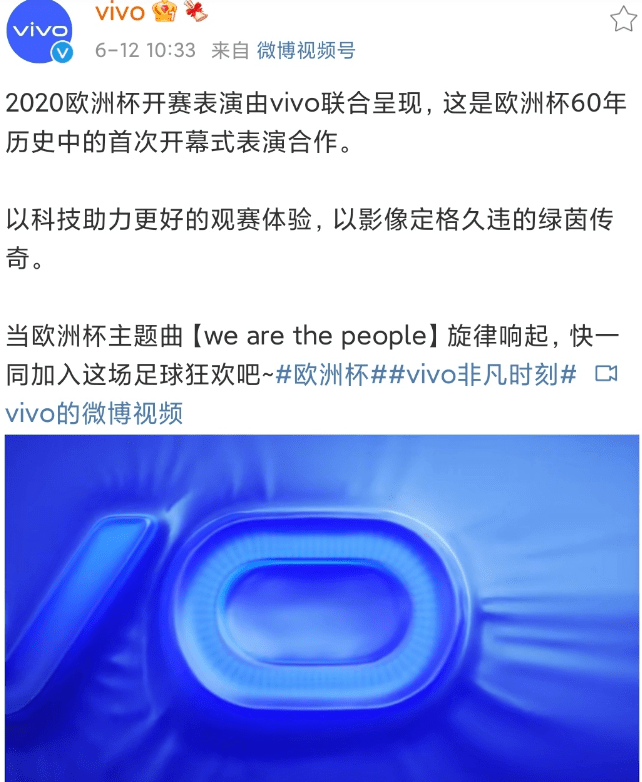 vivo

vivo

6-12 10:33 来自 微博视频号

2020欧洲杯开赛表演由vivo联合呈现，这是欧洲杯60年历史中的首次开幕式表演合作。

以科技助力更好的观赛体验，以影像定格久违的绿茵传奇。

当欧洲杯主题曲【we are the people】旋律响起，快一同加入这场足球狂欢吧~#欧洲杯##vivo非凡时刻# vivo的微博视频